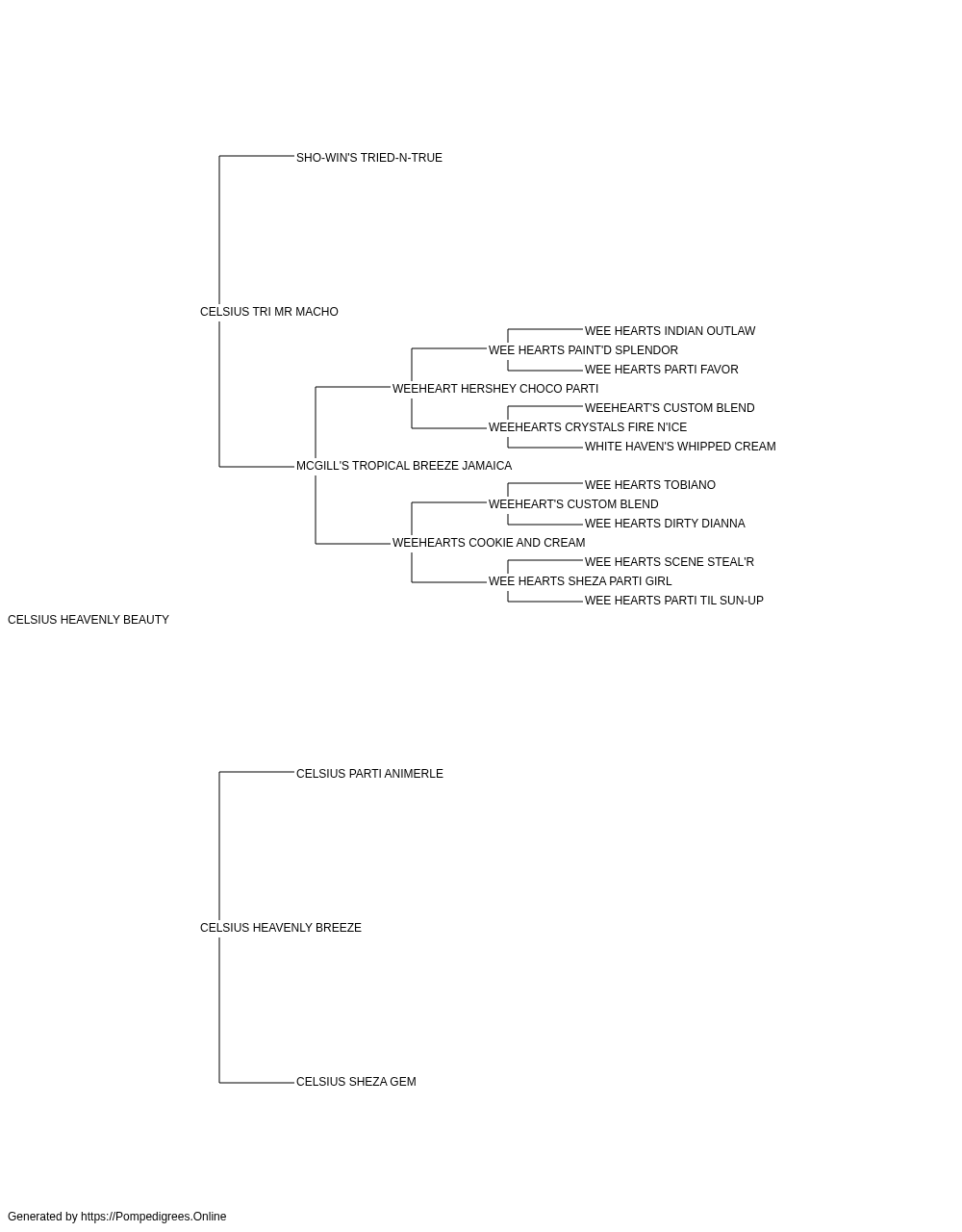 SHO-WIN'S TRIED-N-TRUE

CELSIUS TRI MR MACHO

WEE HEARTS INDIAN OUTLAW

WEE HEARTS PAINT'D SPLENDOR

WEE HEARTS PARTI FAVOR

WEEHEART HERSHEY CHOCO PARTI

WEEHEART'S CUSTOM BLEND

WEEHEARTS CRYSTALS FIRE N'ICE

WHITE HAVEN'S WHIPPED CREAM

MCGILL'S TROPICAL BREEZE JAMAICA

WEE HEARTS TOBIANO

WEEHEART'S CUSTOM BLEND

WEE HEARTS DIRTY DIANNA

WEEHEARTS COOKIE AND CREAM

WEE HEARTS SCENE STEAL'R

WEE HEARTS SHEZA PARTI GIRL

WEE HEARTS PARTI TIL SUN-UP

CELSIUS HEAVENLY BEAUTY

CELSIUS PARTI ANIMERLE

CELSIUS HEAVENLY BREEZE

CELSIUS SHEZA GEM

Generated by https://Pompedigrees.Online